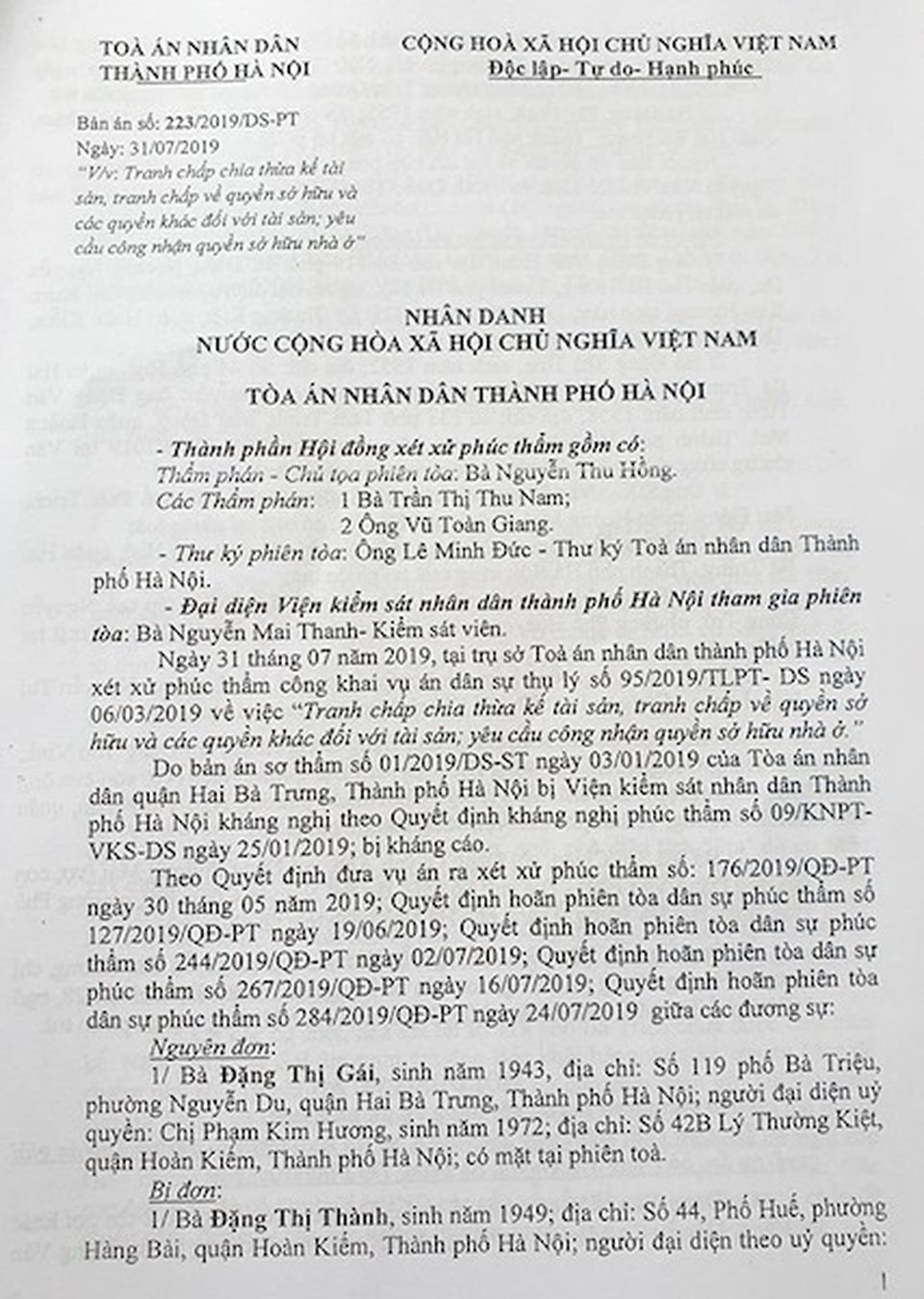 TOÀ ÁN NHÂN DÂN
THÀNH PHỐ HÀ NỘI

CỘNG HOÀ XÃ HỘI CHỦ NGHĨA VIỆT NAM
Độc lập- Tự do- Hạnh phúc

Bản án số: 223/2019/DS-PT
Ngày: 31/07/2019
"V/v: Tranh chấp chia thừa kế tài sản, tranh chấp về quyền sở hữu và các quyền khác đối với tài sản; yêu cầu công nhận quyền sở hữu nhà ở"

NHÂN DANH
NƯỚC CỘNG HÒA XÃ HỘI CHỦ NGHĨA VIỆT NAM

TÒA ÁN NHÂN DÂN THÀNH PHỐ HÀ NỘI

- Thành phần Hội đồng xét xử phúc thẩm gồm có:
Thẩm phán - Chủ tọa phiên tòa: Bà Nguyễn Thu Hồng.
Các Thẩm phán: 1 Bà Trần Thị Thu Nam;
2 Ông Vũ Toàn Giang.
- Thư ký phiên tòa: Ông Lê Minh Đức - Thư ký Toà án nhân dân Thành phố Hà Nội.
- Đại diện Viện kiểm sát nhân dân thành phố Hà Nội tham gia phiên tòa: Bà Nguyễn Mai Thanh- Kiểm sát viên.

Ngày 31 tháng 07 năm 2019, tại trụ sở Toà án nhân dân thành phố Hà Nội xét xử phúc thẩm công khai vụ án dân sự thụ lý số 95/2019/TLPT- DS ngày 06/03/2019 về việc "Tranh chấp chia thừa kế tài sản, tranh chấp về quyền sở hữu và các quyền khác đối với tài sản; yêu cầu công nhận quyền sở hữu nhà ở."

Do bản án sơ thẩm số 01/2019/DS-ST ngày 03/01/2019 của Tòa án nhân dân quận Hai Bà Trưng, Thành phố Hà Nội bị Viện kiểm sát nhân dân Thành phố Hà Nội kháng nghị theo Quyết định kháng nghị phúc thẩm số 09/KNPT-VKS-DS ngày 25/01/2019; bị kháng cáo.

Theo Quyết định đưa vụ án ra xét xử phúc thẩm số: 176/2019/QĐ-PT ngày 30 tháng 05 năm 2019; Quyết định hoãn phiên tòa dân sự phúc thẩm số 127/2019/QĐ-PT ngày 19/06/2019; Quyết định hoãn phiên tòa dân sự phúc thẩm số 244/2019/QĐ-PT ngày 02/07/2019; Quyết định hoãn phiên tòa dân sự phúc thẩm số 267/2019/QĐ-PT ngày 16/07/2019; Quyết định hoãn phiên tòa dân sự phúc thẩm số 284/2019/QĐ-PT ngày 24/07/2019 giữa các đương sự:

Nguyên đơn:
1/ Bà Đặng Thị Gái, sinh năm 1943, địa chỉ: Số 119 phố Bà Triệu, phường Nguyễn Du, quận Hai Bà Trưng, Thành phố Hà Nội; người đại diện uỷ quyền: Chị Phạm Kim Hương, sinh năm 1972; địa chỉ: Số 42B Lý Thường Kiệt, quận Hoàn Kiếm, Thành phố Hà Nội; có mặt tại phiên toà.

Bị đơn:
1/ Bà Đặng Thị Thành, sinh năm 1949; địa chỉ: Số 44, Phố Huế, phường Hàng Bài, quận Hoàn Kiếm, Thành phố Hà Nội; người đại diện theo uỷ quyền:

1